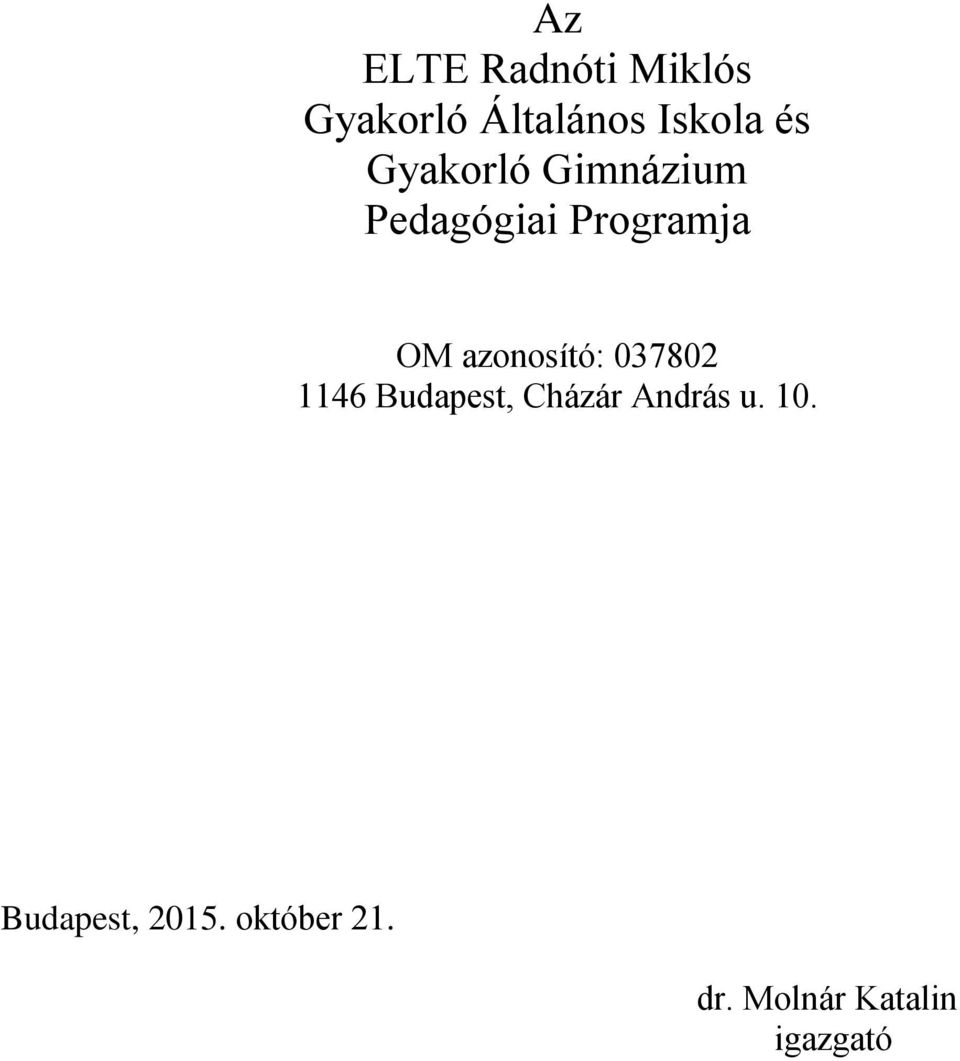 Az
ELTE Radnóti Miklós
Gyakorló Általános Iskola és
Gyakorló Gimnázium
Pedagógiai Programja

OM azonosító: 037802
1146 Budapest, Cházár András u. 10.

Budapest, 2015. október 21.

dr. Molnár Katalin
igazgató